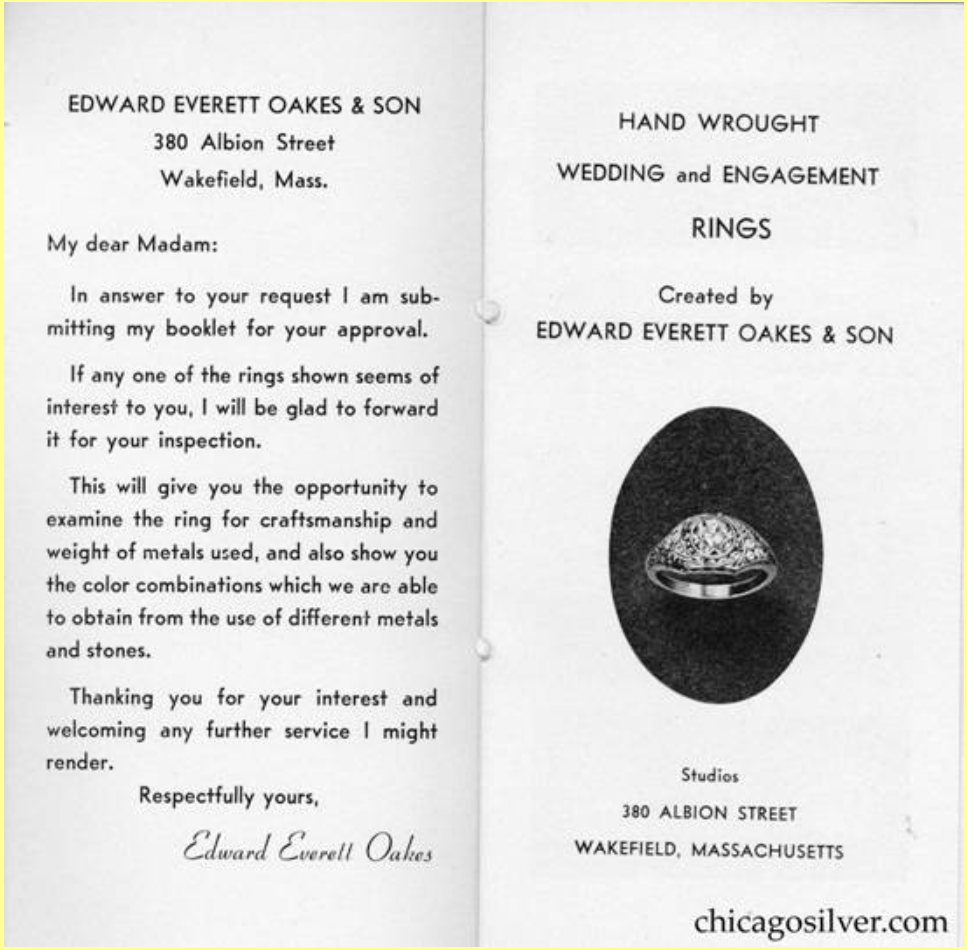 EDWARD EVERETT OAKES & SON
380 Albion Street
Wakefield, Mass.

My dear Madam:

In answer to your request I am submitting my booklet for your approval.

If any one of the rings shown seems of interest to you, I will be glad to forward it for your inspection.

This will give you the opportunity to examine the ring for craftsmanship and weight of metals used, and also show you the color combinations which we are able to obtain from the use of different metals and stones.

Thanking you for your interest and welcoming any further service I might render.

Respectfully yours,

Edward Everett Oakes

HAND WROUGHT
WEDDING and ENGAGEMENT
RINGS

Created by
EDWARD EVERETT OAKES & SON

Studios
380 ALBION STREET
WAKEFIELD, MASSACHUSETTS

chicagosilver.com